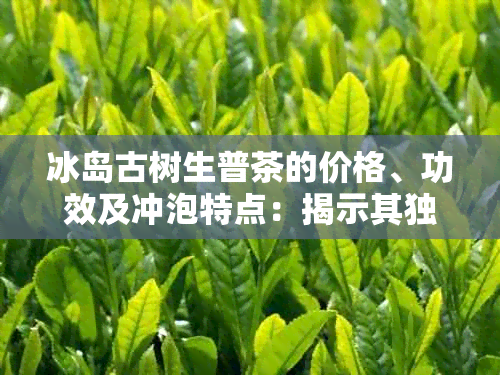 冰岛古树生普茶的价格、功效及冲泡特点：揭示其独